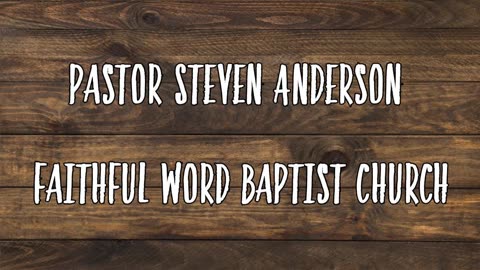 PASTOR STEVEN ANDERSON

FAITHFUL WORD BAPTIST CHURCH